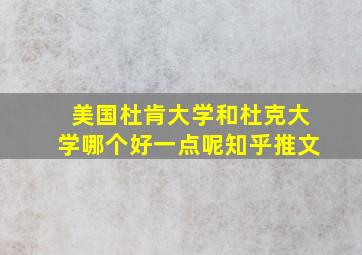 美国杜肯大学和杜克大学哪个好一点呢知乎推文